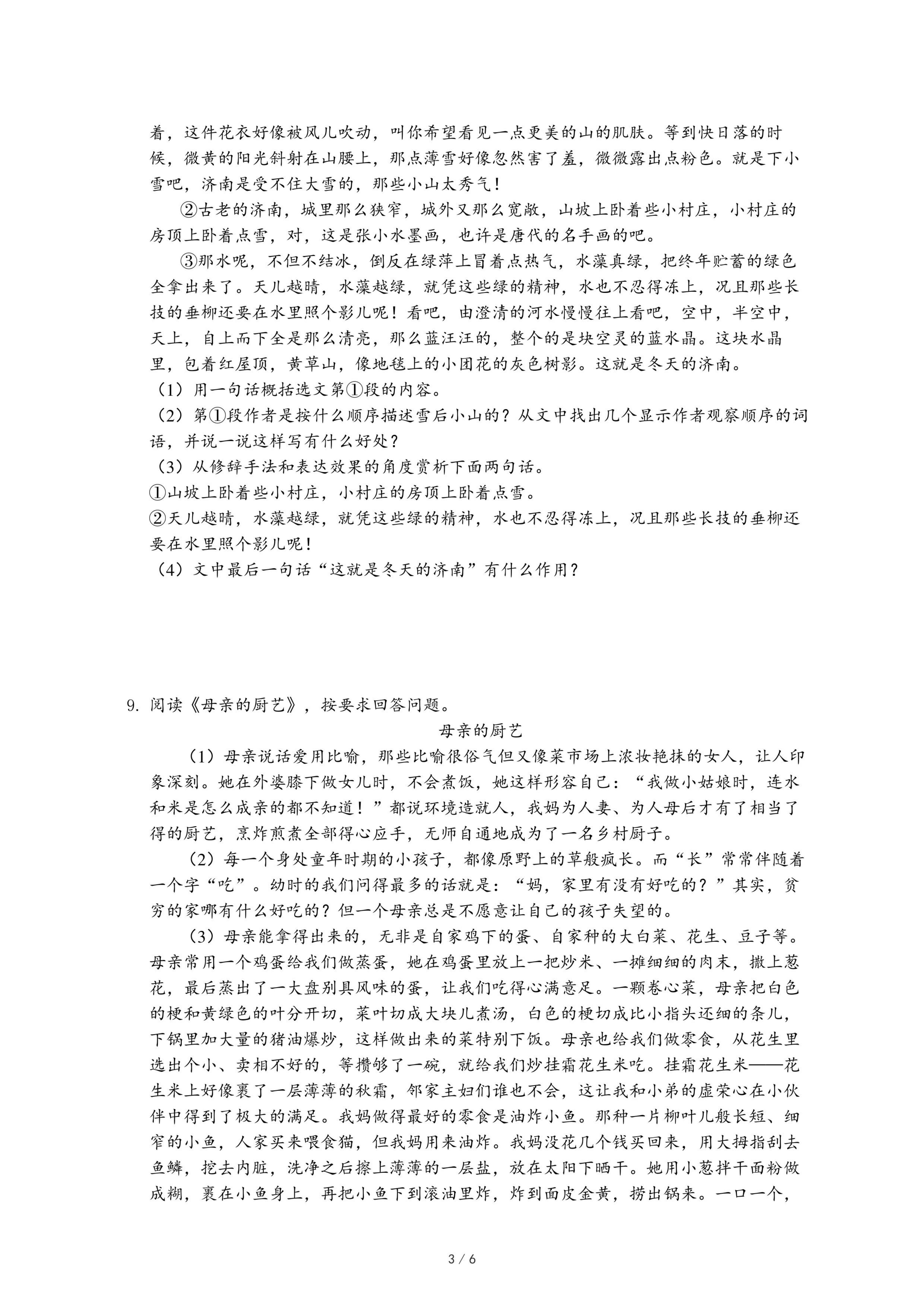 着，这件花衣好像被风儿吹动，叫你希望看见一点更美的山的肌肤。等到快日落的时候，微黄的阳光斜射在山腰上，那点薄雪好像忽然害了羞，微微露出点粉色。就是下小雪吧，济南是受不住大雪的，那些小山太秀气！

②古老的济南，城里那么狭窄，城外又那么宽敞，山坡上卧着些小村庄，小村庄的房顶上卧着点雪，对，这是张小水墨画，也许是唐代的名手画的吧。

③那水呢，不但不结冰，倒反在绿萍上冒着点热气，水藻真绿，把终年贮蓄的绿色全拿出来了。天儿越晴，水藻越绿，就凭这些绿的精神，水也不忍得冻上，况且那些长技的垂柳还要在水里照个影儿呢！看吧，由澄清的河水慢慢往上看吧，空中，半空中，天上，自上而下全是那么清亮，那么蓝汪汪的，整个的是块空灵的蓝水晶。这块水晶里，包着红屋顶，黄草山，像地毯上的小团花的灰色树影。这就是冬天的济南。

（1）用一句话概括选文第①段的内容。

（2）第①段作者是按什么顺序描述雪后小山的？从文中找出几个显示作者观察顺序的词语，并说一说这样写有什么好处？

（3）从修辞手法和表达效果的角度赏析下面两句话。

①山坡上卧着些小村庄，小村庄的房顶上卧着点雪。

②天儿越晴，水藻越绿，就凭这些绿的精神，水也不忍得冻上，况且那些长技的垂柳还要在水里照个影儿呢！

（4）文中最后一句话“这就是冬天的济南”有什么作用？

9. 阅读《母亲的厨艺》，按要求回答问题。

母亲的厨艺

（1）母亲说话爱用比喻，那些比喻很俗气但又像菜市场上浓妆艳抹的女人，让人印象深刻。她在外婆膝下做女儿时，不会煮饭，她这样形容自己：“我做小姑娘时，连水和米是怎么成亲的都不知道！”都说环境造就人，我妈为人妻、为人母后才有了相当了得的厨艺，烹炸煎煮全部得心应手，无师自通地成为了一名乡村厨子。

（2）每一个身处童年时期的小孩子，都像原野上的草般疯长。而“长”常常伴随着一个字“吃”。幼时的我们问得最多的话就是：“妈，家里有没有好吃的？”其实，贫穷的家哪有什么好吃的？但一个母亲总是不愿意让自己的孩子失望的。

（3）母亲能拿得出来的，无非是自家鸡下的蛋、自家种的大白菜、花生、豆子等。母亲常用一个鸡蛋给我们做蒸蛋，她在鸡蛋里放上一把炒米、一摊细细的肉末，撒上葱花，最后蒸出了一大盘别具风味的蛋，让我们吃得心满意足。一颗卷心菜，母亲把白色的梗和黄绿色的叶分开切，菜叶切成大块儿煮汤，白色的梗切成比小指头还细的条儿，下锅里加大量的猪油爆炒，这样做出来的菜特别下饭。母亲也给我们做零食，从花生里选出个小、卖相不好的，等攒够了一碗，就给我们炒挂霜花生米吃。挂霜花生米——花生米上好像裹了一层薄薄的秋霜，邻家主妇们谁也不会，这让我和小弟的虚荣心在小伙伴中得到了极大的满足。我妈做得最好的零食是油炸小鱼。那种一片柳叶儿般长短、细窄的小鱼，人家买来喂食猫，但我妈用来油炸。我妈没花几个钱买回来，用大拇指刮去鱼鳞，挖去内脏，洗净之后擦上薄薄的一层盐，放在太阳下晒干。她用小葱拌干面粉做成糊，裹在小鱼身上，再把小鱼下到滚油里炸，炸到面皮金黄，捞出锅来。一口一个，

3 / 6